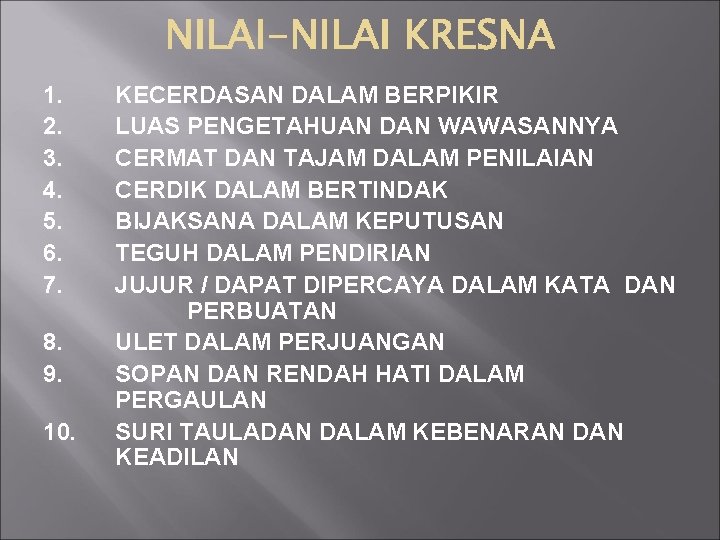 NILAI-NILAI KRESNA

1. KECERDASAN DALAM BERPIKIR
2. LUAS PENGETAHUAN DAN WAWASANNYA
3. CERMAT DAN TAJAM DALAM PENILAIAN
4. CERDIK DALAM BERTINDAK
5. BIJAKSANA DALAM KEPUTUSAN
6. TEGUH DALAM PENDIRIAN
7. JUJUR / DAPAT DIPERCAYA DALAM KATA DAN PERBUATAN
8. ULET DALAM PERJUANGAN
9. SOPAN DAN RENDAH HATI DALAM PERGAULAN
10. SURI TAULADAN DALAM KEBENARAN DAN KEADILAN